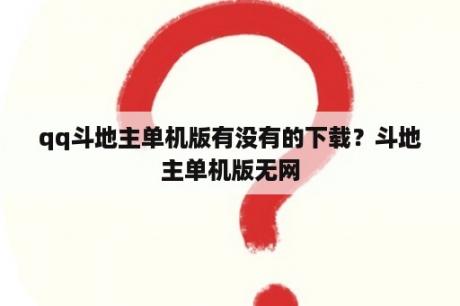 qq斗地主单机版有没有的下载？斗地主单机版无网